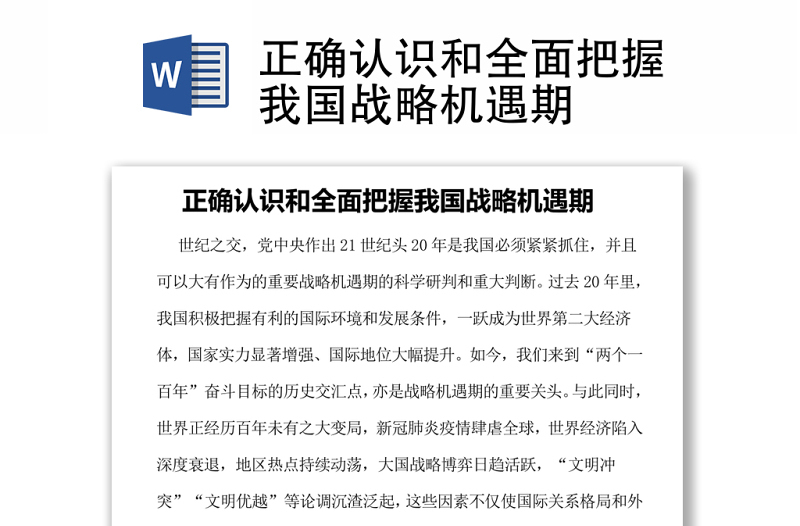 W

正确认识和全面把握我国战略机遇期

正确认识和全面把握我国战略机遇期

世纪之交，党中央作出21世纪头20年是我国必须紧紧抓住，并且可以大有作为的重要战略机遇期的科学研判和重大判断。过去20年里，我国积极把握有利的国际环境和发展条件，一跃成为世界第二大经济体，国家实力显著增强、国际地位大幅提升。如今，我们来到“两个一百年”奋斗目标的历史交汇点，亦是战略机遇期的重要关头。与此同时，世界正经历百年未有之大变局，新冠肺炎疫情肆虐全球，世界经济陷入深度衰退，地区热点持续动荡，大国战略博弈日趋活跃，“文明冲突”“文明优越”等论调沉渣泛起，这些因素不仅使国际关系格局和外